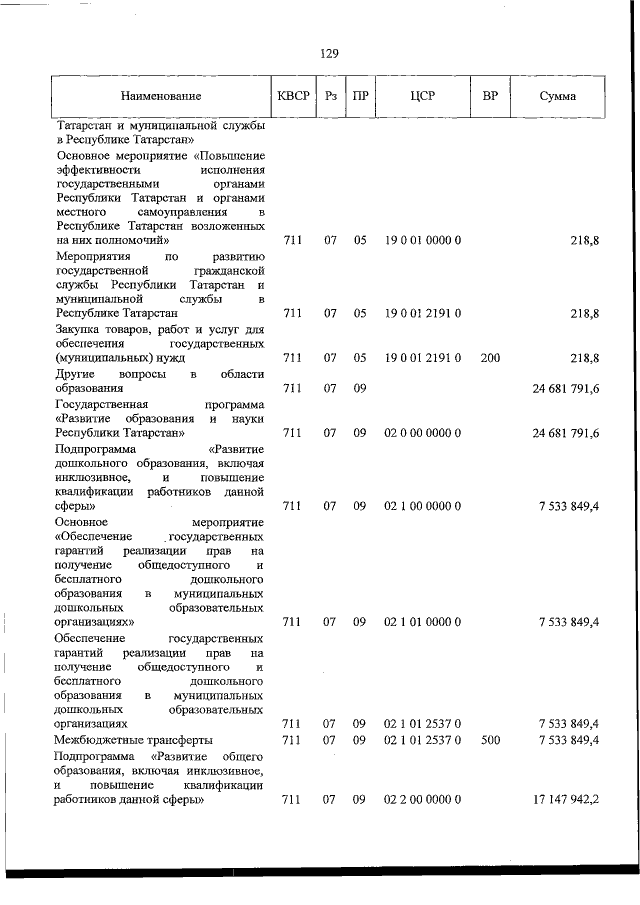 129

| Наименование | КВСР | Рз | ПР | ЦСР | ВР | Сумма |
|---|---|---|---|---|---|---|
| Татарстан и муниципальной службы в Республике Татарстан» | | | | | | |
| Основное мероприятие «Повышение эффективности исполнения государственными органами Республики Татарстан и органами местного самоуправления в Республике Татарстан возложенных на них полномочий» | 711 | 07 | 05 | 19 0 01 0000 0 | | 218,8 |
| Мероприятия по развитию государственной гражданской службы Республики Татарстан и муниципальной службы в Республике Татарстан | 711 | 07 | 05 | 19 0 01 2191 0 | | 218,8 |
| Закупка товаров, работ и услуг для обеспечения государственных (муниципальных) нужд | 711 | 07 | 05 | 19 0 01 2191 0 | 200 | 218,8 |
| Другие вопросы в области образования | 711 | 07 | 09 | | | 24 681 791,6 |
| Государственная программа «Развитие образования и науки Республики Татарстан» | 711 | 07 | 09 | 02 0 00 0000 0 | | 24 681 791,6 |
| Подпрограмма «Развитие дошкольного образования, включая инклюзивное, и повышение квалификации работников данной сферы» | 711 | 07 | 09 | 02 1 00 0000 0 | | 7 533 849,4 |
| Основное мероприятие «Обеспечение государственных гарантий реализации прав на получение общедоступного и бесплатного дошкольного образования в муниципальных дошкольных образовательных организациях» | 711 | 07 | 09 | 02 1 01 0000 0 | | 7 533 849,4 |
| Обеспечение государственных гарантий реализации прав на получение общедоступного и бесплатного дошкольного образования в муниципальных дошкольных образовательных организациях | 711 | 07 | 09 | 02 1 01 2537 0 | | 7 533 849,4 |
| Межбюджетные трансферты | 711 | 07 | 09 | 02 1 01 2537 0 | 500 | 7 533 849,4 |
| Подпрограмма «Развитие общего образования, включая инклюзивное, и повышение квалификации работников данной сферы» | 711 | 07 | 09 | 02 2 00 0000 0 | | 17 147 942,2 |